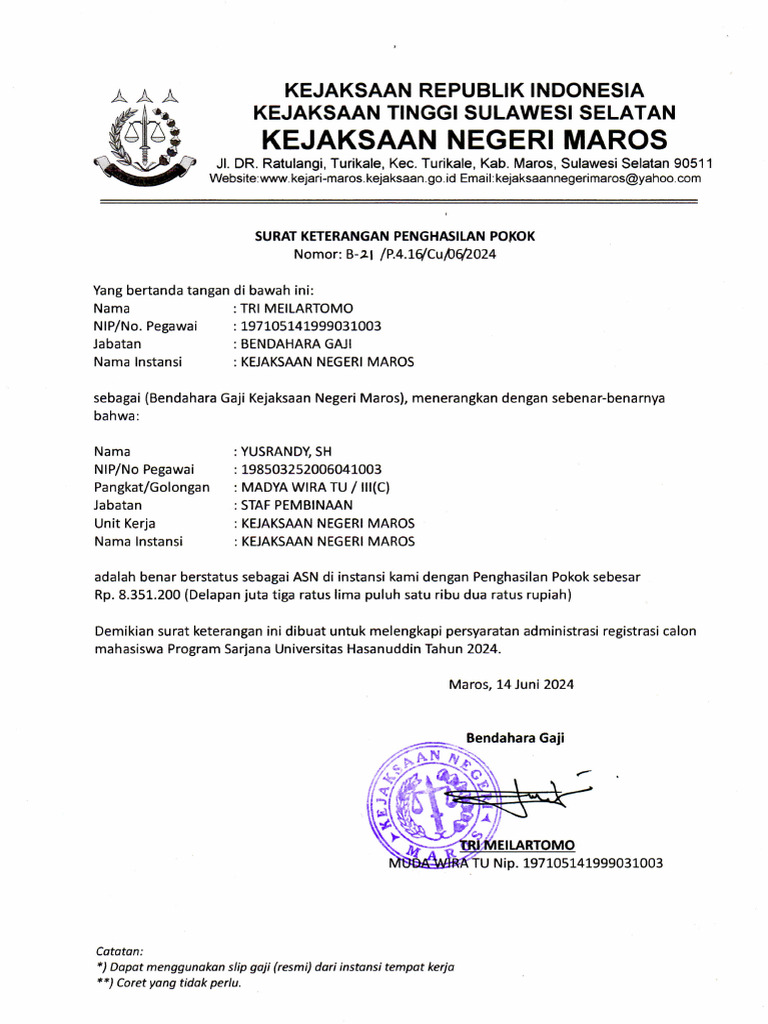 KEJAKSAAN REPUBLIK INDONESIA
KEJAKSAAN TINGGI SULAWESI SELATAN
KEJAKSAAN NEGERI MAROS
Jl. DR. Ratulangi, Turikale, Kec. Turikale, Kab. Maros, Sulawesi Selatan 90511
Website:www.kejari-maros.kejaksaan.go.id Email:kejaksaannegerimaros@yahoo.com

SURAT KETERANGAN PENGHASILAN POKOK
Nomor: B-21 /P.4.16/Cu/06/2024

Yang bertanda tangan di bawah ini:
Nama : TRI MEILARTOMO
NIP/No. Pegawai : 197105141999031003
Jabatan : BENDAHARA GAJI
Nama Instansi : KEJAKSAAN NEGERI MAROS

sebagai (Bendahara Gaji Kejaksaan Negeri Maros), menerangkan dengan sebenar-benarnya bahwa:

Nama : YUSRANDY, SH
NIP/No Pegawai : 198503252006041003
Pangkat/Golongan : MADYA WIRA TU / III(C)
Jabatan : STAF PEMBINAAN
Unit Kerja : KEJAKSAAN NEGERI MAROS
Nama Instansi : KEJAKSAAN NEGERI MAROS

adalah benar berstatus sebagai ASN di instansi kami dengan Penghasilan Pokok sebesar Rp. 8.351.200 (Delapan juta tiga ratus lima puluh satu ribu dua ratus rupiah)

Demikian surat keterangan ini dibuat untuk melengkapi persyaratan administrasi registrasi calon mahasiswa Program Sarjana Universitas Hasanuddin Tahun 2024.

Maros, 14 Juni 2024

Bendahara Gaji

KEJAKSAAN NEGERI MAROS

TRI MEILARTOMO
MUDA WIRA TU Nip. 197105141999031003

Catatan:
*) Dapat menggunakan slip gaji (resmi) dari instansi tempat kerja
**) Coret yang tidak perlu.